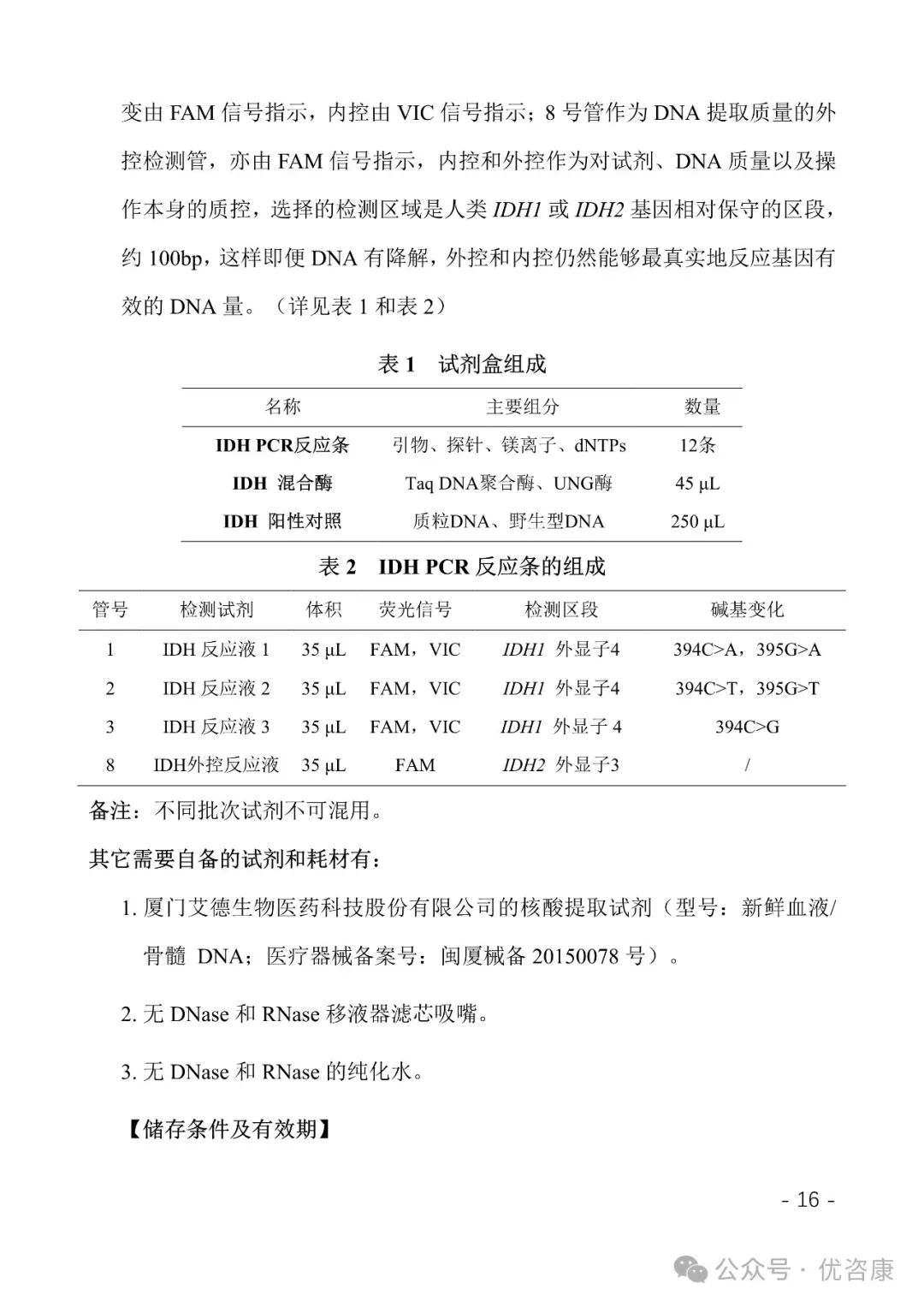 变由 FAM 信号指示，内控由 VIC 信号指示；8 号管作为 DNA 提取质量的外控检测管，亦由 FAM 信号指示，内控和外控作为对试剂、DNA 质量以及操作本身的质控，选择的检测区域是人类 IDH1 或 IDH2 基因相对保守的区段，约 100bp，这样即便 DNA 有降解，外控和内控仍然能够最真实地反应基因有效的 DNA 量。（详见表 1 和表 2）

表 1　试剂盒组成

| 名称 | 主要组分 | 数量 |
|---|---|---|
| IDH PCR反应条 | 引物、探针、镁离子、dNTPs | 12条 |
| IDH 混合酶 | Taq DNA聚合酶、UNG酶 | 45 µL |
| IDH 阳性对照 | 质粒DNA、野生型DNA | 250 µL |

表 2　IDH PCR 反应条的组成

| 管号 | 检测试剂 | 体积 | 荧光信号 | 检测区段 | 碱基变化 |
|---|---|---|---|---|---|
| 1 | IDH 反应液 1 | 35 µL | FAM，VIC | IDH1 外显子4 | 394C>A，395G>A |
| 2 | IDH 反应液 2 | 35 µL | FAM，VIC | IDH1 外显子4 | 394C>T，395G>T |
| 3 | IDH 反应液 3 | 35 µL | FAM，VIC | IDH1 外显子 4 | 394C>G |
| 8 | IDH外控反应液 | 35 µL | FAM | IDH2 外显子3 | / |

备注：不同批次试剂不可混用。

其它需要自备的试剂和耗材有：

1. 厦门艾德生物医药科技股份有限公司的核酸提取试剂（型号：新鲜血液/骨髓 DNA；医疗器械备案号：闽厦械备 20150078 号）。

2. 无 DNase 和 RNase 移液器滤芯吸嘴。

3. 无 DNase 和 RNase 的纯化水。

【储存条件及有效期】

- 16 -

公众号 · 优咨康